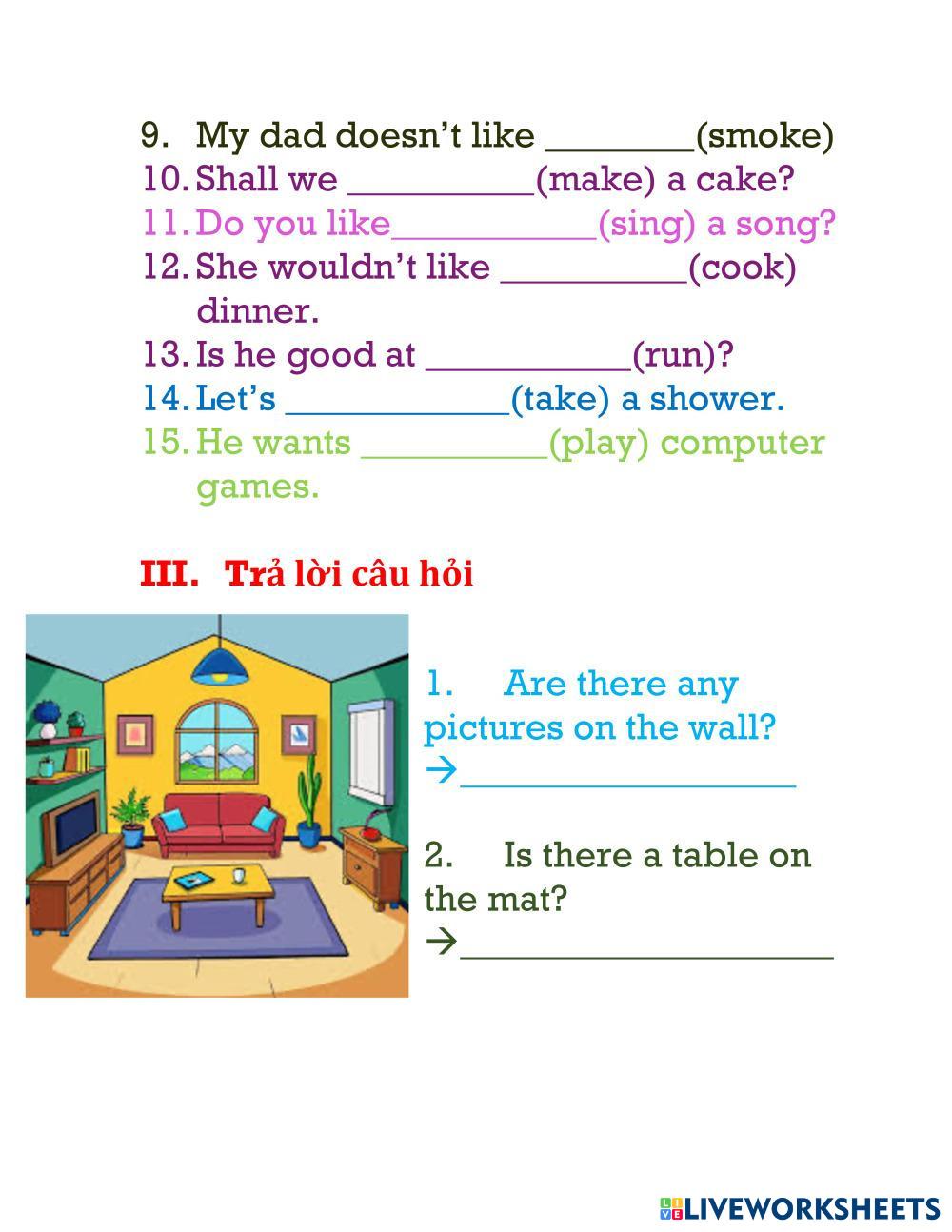 9. My dad doesn't like ____(smoke)
10. Shall we ____(make) a cake?
11. Do you like____(sing) a song?
12. She wouldn't like ____(cook) dinner.
13. Is he good at ____(run)?
14. Let's ____(take) a shower.
15. He wants ____(play) computer games.

III. Trả lời câu hỏi

1. Are there any pictures on the wall?
→____

2. Is there a table on the mat?
→____

LIVEWORKSHEETS